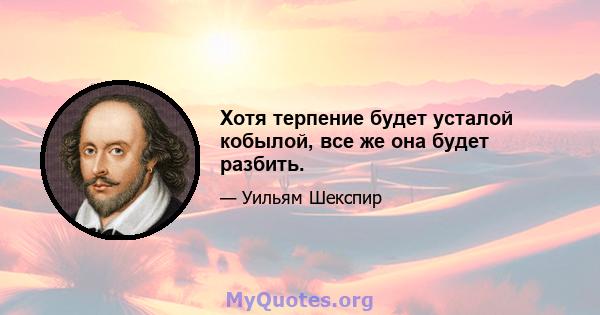 Хотя терпение будет усталой кобылой, все же она будет разбить.

— Уильям Шекспир

MyQuotes.org